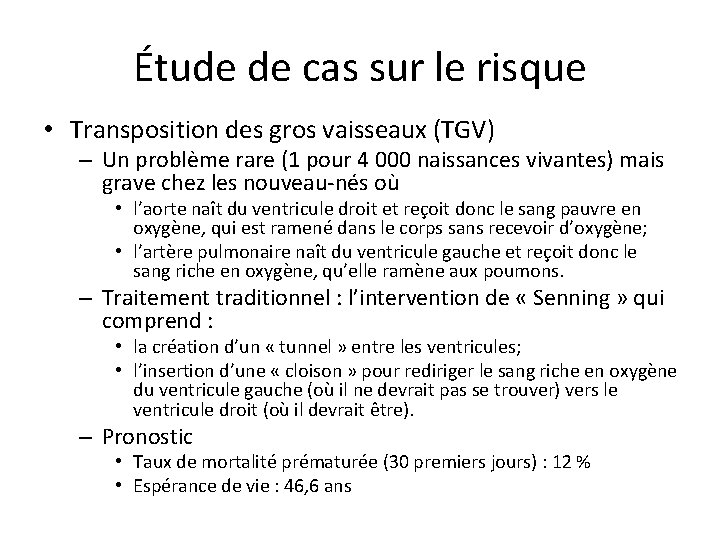 Étude de cas sur le risque

• Transposition des gros vaisseaux (TGV)
– Un problème rare (1 pour 4 000 naissances vivantes) mais grave chez les nouveau-nés où
• l'aorte naît du ventricule droit et reçoit donc le sang pauvre en oxygène, qui est ramené dans le corps sans recevoir d'oxygène;
• l'artère pulmonaire naît du ventricule gauche et reçoit donc le sang riche en oxygène, qu'elle ramène aux poumons.
– Traitement traditionnel : l'intervention de « Senning » qui comprend :
• la création d'un « tunnel » entre les ventricules;
• l'insertion d'une « cloison » pour rediriger le sang riche en oxygène du ventricule gauche (où il ne devrait pas se trouver) vers le ventricule droit (où il devrait être).
– Pronostic
• Taux de mortalité prématurée (30 premiers jours) : 12 %
• Espérance de vie : 46,6 ans